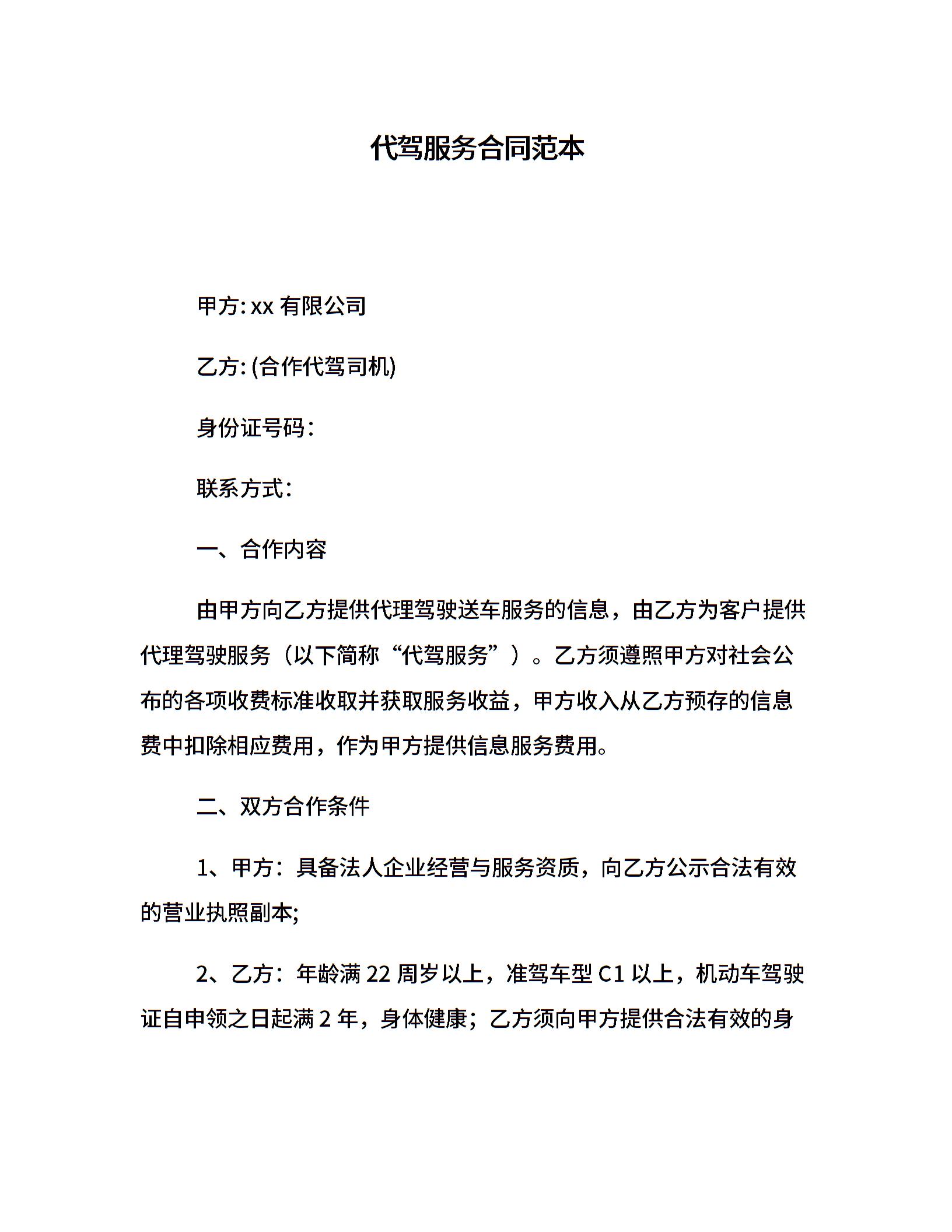 代驾服务合同范本

甲方: xx 有限公司

乙方: (合作代驾司机)

身份证号码：

联系方式：

一、合作内容

由甲方向乙方提供代理驾驶送车服务的信息，由乙方为客户提供代理驾驶服务（以下简称“代驾服务”）。乙方须遵照甲方对社会公布的各项收费标准收取并获取服务收益，甲方收入从乙方预存的信息费中扣除相应费用，作为甲方提供信息服务费用。

二、双方合作条件

1、甲方：具备法人企业经营与服务资质，向乙方公示合法有效的营业执照副本;

2、乙方：年龄满 22 周岁以上，准驾车型 C1 以上，机动车驾驶证自申领之日起满 2 年，身体健康；乙方须向甲方提供合法有效的身